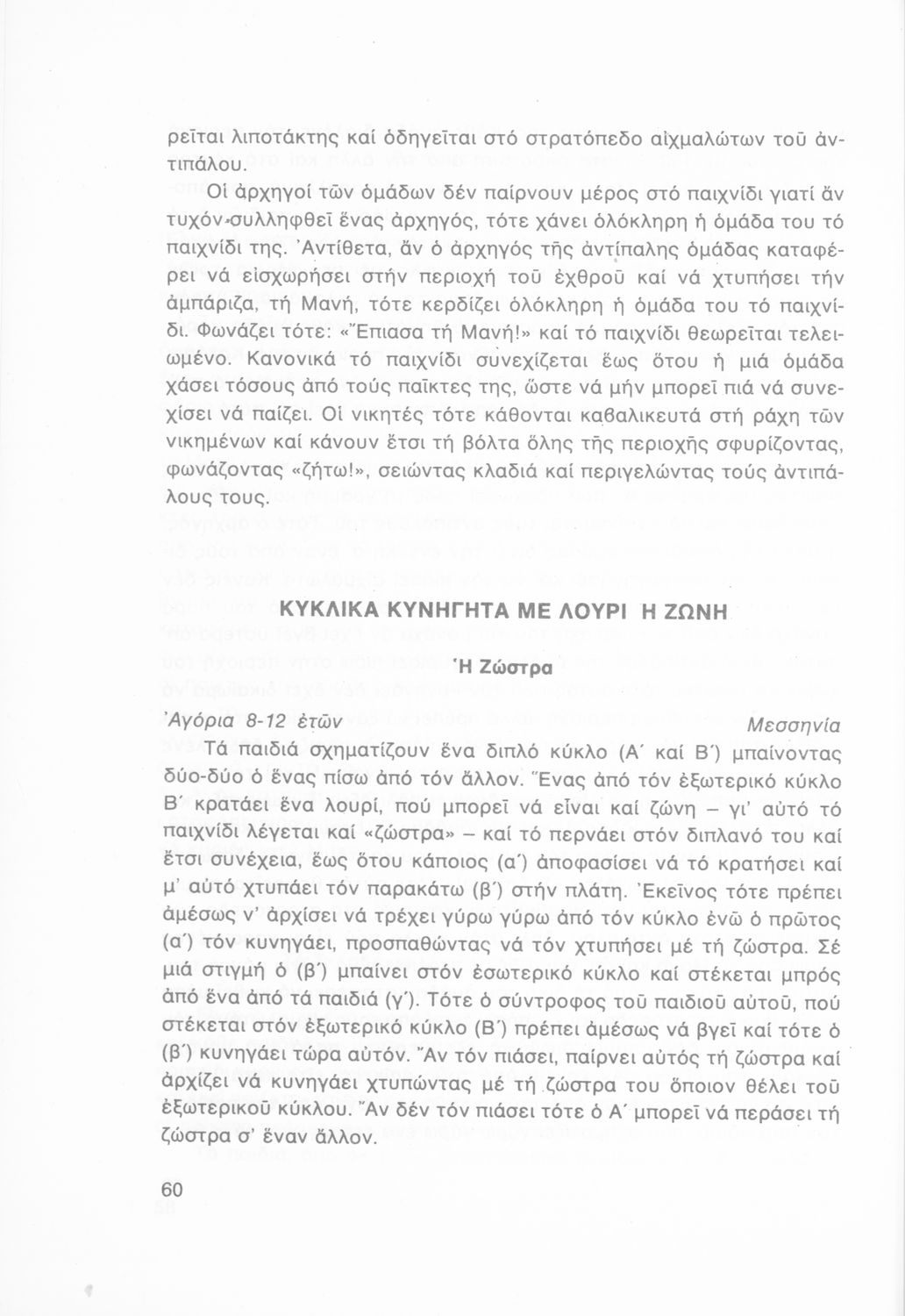 ρεῖται λιποτάκτης καί ὁδηγεῖται στό στρατόπεδο αἰχμαλώτων τοῦ ἀντιπάλου.

Οἱ ἀρχηγοί τῶν ὁμάδων δέν παίρνουν μέρος στό παιχνίδι γιατί ἄν τυχόν συλληφθεῖ ἕνας ἀρχηγός, τότε χάνει ὁλόκληρη ἡ ὁμάδα του τό παιχνίδι της. Ἀντίθετα, ἄν ὁ ἀρχηγός τῆς ἀντίπαλης ὁμάδας καταφέρει νά εἰσχωρήσει στήν περιοχή τοῦ ἐχθροῦ καί νά χτυπήσει τήν ἀμπάριζα, τή Μανή, τότε κερδίζει ὁλόκληρη ἡ ὁμάδα του τό παιχνίδι. Φωνάζει τότε: «Ἔπιασα τή Μανή!» καί τό παιχνίδι θεωρεῖται τελειωμένο. Κανονικά τό παιχνίδι συνεχίζεται ἕως ὅτου ἡ μιά ὁμάδα χάσει τόσους ἀπό τούς παῖκτες της, ὥστε νά μήν μπορεῖ πιά νά συνεχίσει νά παίζει. Οἱ νικητές τότε κάθονται καβαλικευτά στή ράχη τῶν νικημένων καί κάνουν ἔτσι τή βόλτα ὅλης τῆς περιοχῆς σφυρίζοντας, φωνάζοντας «ζήτω!», σειώντας κλαδιά καί περιγελώντας τούς ἀντιπάλους τους.

ΚΥΚΛΙΚΑ ΚΥΝΗΓΗΤΑ ΜΕ ΛΟΥΡΙ Η ΖΩΝΗ

Ἡ Ζώστρα

Ἀγόρια 8-12 ἐτῶν

Μεσσηνία

Τά παιδιά σχηματίζουν ἕνα διπλό κύκλο (Α΄ καί Β΄) μπαίνοντας δύο-δύο ὁ ἕνας πίσω ἀπό τόν ἄλλον. Ἕνας ἀπό τόν ἐξωτερικό κύκλο Β΄ κρατάει ἕνα λουρί, πού μπορεῖ νά εἶναι καί ζώνη – γι' αὐτό τό παιχνίδι λέγεται καί «ζώστρα» – καί τό περνάει στόν διπλανό του καί ἔτσι συνέχεια, ἕως ὅτου κάποιος (α΄) ἀποφασίσει νά τό κρατήσει καί μ' αὐτό χτυπάει τόν παρακάτω (β΄) στήν πλάτη. Ἐκεῖνος τότε πρέπει ἀμέσως ν' ἀρχίσει νά τρέχει γύρω γύρω ἀπό τόν κύκλο ἐνῶ ὁ πρῶτος (α΄) τόν κυνηγάει, προσπαθώντας νά τόν χτυπήσει μέ τή ζώστρα. Σέ μιά στιγμή ὁ (β΄) μπαίνει στόν ἐσωτερικό κύκλο καί στέκεται μπρός ἀπό ἕνα ἀπό τά παιδιά (γ΄). Τότε ὁ σύντροφος τοῦ παιδιοῦ αὐτοῦ, πού στέκεται στόν ἐξωτερικό κύκλο (Β΄) πρέπει ἀμέσως νά βγεῖ καί τότε ὁ (β΄) κυνηγάει τώρα αὐτόν. Ἄν τόν πιάσει, παίρνει αὐτός τή ζώστρα καί ἀρχίζει νά κυνηγάει χτυπώντας μέ τή ζώστρα του ὅποιον θέλει τοῦ ἐξωτερικοῦ κύκλου. Ἄν δέν τόν πιάσει τότε ὁ Α΄ μπορεῖ νά περάσει τή ζώστρα σ' ἕναν ἄλλον.

60